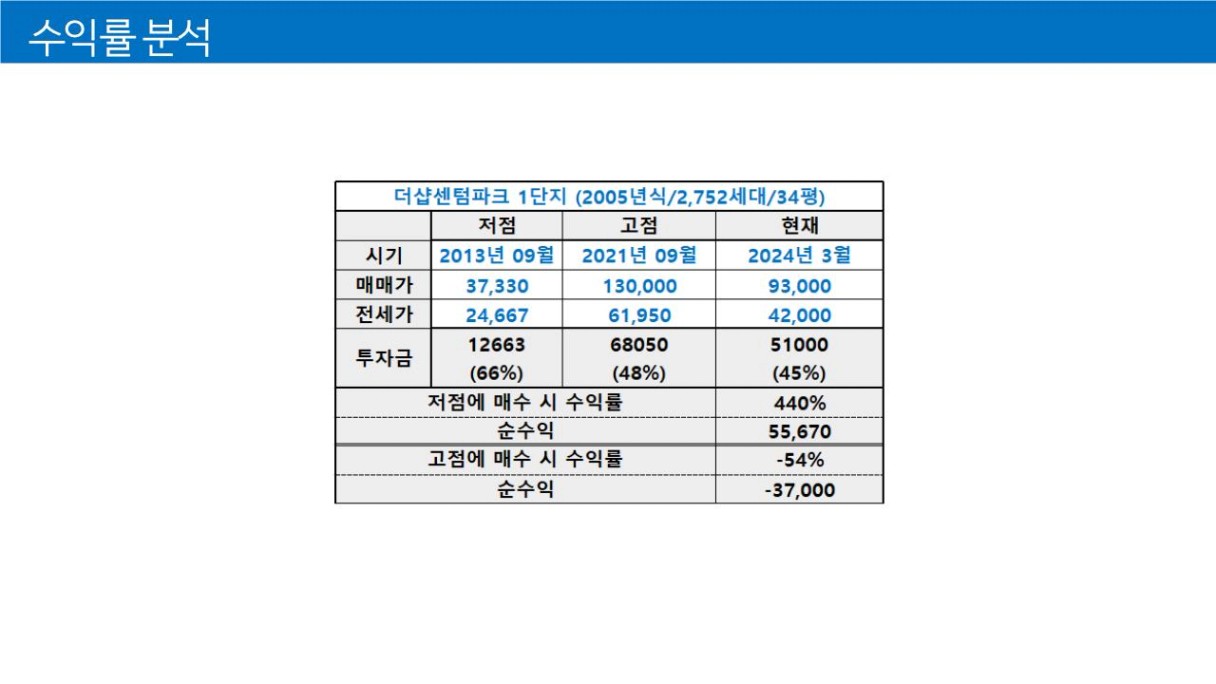 수익률 분석

| 더샵센텀파크 1단지 (2005년식/2,752세대/34평) | | | |
|---|---|---|---|
| | 저점 | 고점 | 현재 |
| 시기 | 2013년 09월 | 2021년 09월 | 2024년 3월 |
| 매매가 | 37,330 | 130,000 | 93,000 |
| 전세가 | 24,667 | 61,950 | 42,000 |
| 투자금 | 12663 (66%) | 68050 (48%) | 51000 (45%) |
| 저점에 매수 시 수익률 | | | 440% |
| 순수익 | | | 55,670 |
| 고점에 매수 시 수익률 | | | -54% |
| 순수익 | | | -37,000 |